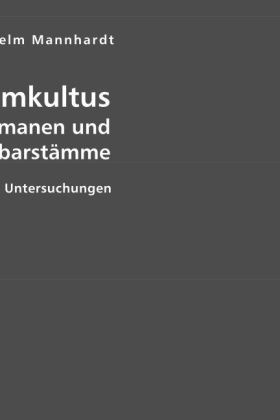 elm Mannhardt

mkultus
manen und
barstämme

Untersuchungen